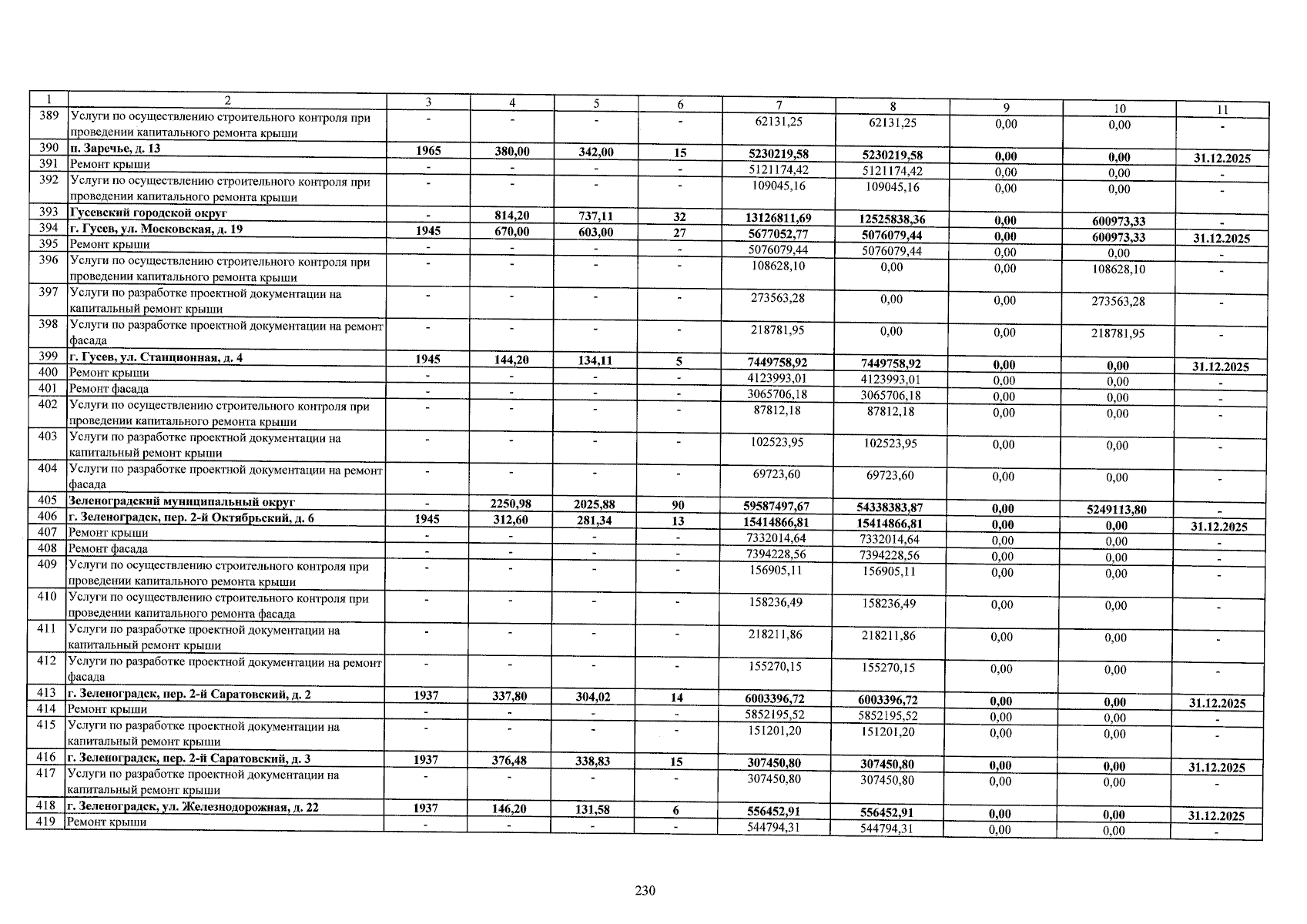 | 1 | 2 | 3 | 4 | 5 | 6 | 7 | 8 | 9 | 10 | 11 |
|---|---|---|---|---|---|---|---|---|---|---|
| 389 | Услуги по осуществлению строительного контроля при проведении капитального ремонта крыши | - | - | - | - | 62131,25 | 62131,25 | 0,00 | 0,00 | - |
| 390 | п. Заречье, д. 13 | 1965 | 380,00 | 342,00 | 15 | 5230219,58 | 5230219,58 | 0,00 | 0,00 | 31.12.2025 |
| 391 | Ремонт крыши | - | - | - | - | 5121174,42 | 5121174,42 | 0,00 | 0,00 | - |
| 392 | Услуги по осуществлению строительного контроля при проведении капитального ремонта крыши | - | - | - | - | 109045,16 | 109045,16 | 0,00 | 0,00 | - |
| 393 | Гусевский городской округ | - | 814,20 | 737,11 | 32 | 13126811,69 | 12525838,36 | 0,00 | 600973,33 | - |
| 394 | г. Гусев, ул. Московская, д. 19 | 1945 | 670,00 | 603,00 | 27 | 5677052,77 | 5076079,44 | 0,00 | 600973,33 | 31.12.2025 |
| 395 | Ремонт крыши | - | - | - | - | 5076079,44 | 5076079,44 | 0,00 | 0,00 | - |
| 396 | Услуги по осуществлению строительного контроля при проведении капитального ремонта крыши | - | - | - | - | 108628,10 | 0,00 | 0,00 | 108628,10 | - |
| 397 | Услуги по разработке проектной документации на капитальный ремонт крыши | - | - | - | - | 273563,28 | 0,00 | 0,00 | 273563,28 | - |
| 398 | Услуги по разработке проектной документации на ремонт фасада | - | - | - | - | 218781,95 | 0,00 | 0,00 | 218781,95 | - |
| 399 | г. Гусев, ул. Станционная, д. 4 | 1945 | 144,20 | 134,11 | 5 | 7449758,92 | 7449758,92 | 0,00 | 0,00 | 31.12.2025 |
| 400 | Ремонт крыши | - | - | - | - | 4123993,01 | 4123993,01 | 0,00 | 0,00 | - |
| 401 | Ремонт фасада | - | - | - | - | 3065706,18 | 3065706,18 | 0,00 | 0,00 | - |
| 402 | Услуги по осуществлению строительного контроля при проведении капитального ремонта крыши | - | - | - | - | 87812,18 | 87812,18 | 0,00 | 0,00 | - |
| 403 | Услуги по разработке проектной документации на капитальный ремонт крыши | - | - | - | - | 102523,95 | 102523,95 | 0,00 | 0,00 | - |
| 404 | Услуги по разработке проектной документации на ремонт фасада | - | - | - | - | 69723,60 | 69723,60 | 0,00 | 0,00 | - |
| 405 | Зеленоградский муниципальный округ | - | 2250,98 | 2025,88 | 90 | 59587497,67 | 54338383,87 | 0,00 | 5249113,80 | - |
| 406 | г. Зеленоградск, пер. 2-й Октябрьский, д. 6 | 1945 | 312,60 | 281,34 | 13 | 15414866,81 | 15414866,81 | 0,00 | 0,00 | 31.12.2025 |
| 407 | Ремонт крыши | - | - | - | - | 7332014,64 | 7332014,64 | 0,00 | 0,00 | - |
| 408 | Ремонт фасада | - | - | - | - | 7394228,56 | 7394228,56 | 0,00 | 0,00 | - |
| 409 | Услуги по осуществлению строительного контроля при проведении капитального ремонта крыши | - | - | - | - | 156905,11 | 156905,11 | 0,00 | 0,00 | - |
| 410 | Услуги по осуществлению строительного контроля при проведении капитального ремонта фасада | - | - | - | - | 158236,49 | 158236,49 | 0,00 | 0,00 | - |
| 411 | Услуги по разработке проектной документации на капитальный ремонт крыши | - | - | - | - | 218211,86 | 218211,86 | 0,00 | 0,00 | - |
| 412 | Услуги по разработке проектной документации на ремонт фасада | - | - | - | - | 155270,15 | 155270,15 | 0,00 | 0,00 | - |
| 413 | г. Зеленоградск, пер. 2-й Саратовский, д. 2 | 1937 | 337,80 | 304,02 | 14 | 6003396,72 | 6003396,72 | 0,00 | 0,00 | 31.12.2025 |
| 414 | Ремонт крыши | - | - | - | - | 5852195,52 | 5852195,52 | 0,00 | 0,00 | - |
| 415 | Услуги по разработке проектной документации на капитальный ремонт крыши | - | - | - | - | 151201,20 | 151201,20 | 0,00 | 0,00 | - |
| 416 | г. Зеленоградск, пер. 2-й Саратовский, д. 3 | 1937 | 376,48 | 338,83 | 15 | 307450,80 | 307450,80 | 0,00 | 0,00 | 31.12.2025 |
| 417 | Услуги по разработке проектной документации на капитальный ремонт крыши | - | - | - | - | 307450,80 | 307450,80 | 0,00 | 0,00 | - |
| 418 | г. Зеленоградск, ул. Железнодорожная, д. 22 | 1937 | 146,20 | 131,58 | 6 | 556452,91 | 556452,91 | 0,00 | 0,00 | 31.12.2025 |
| 419 | Ремонт крыши | - | - | - | - | 544794,31 | 544794,31 | 0,00 | 0,00 | - |

230